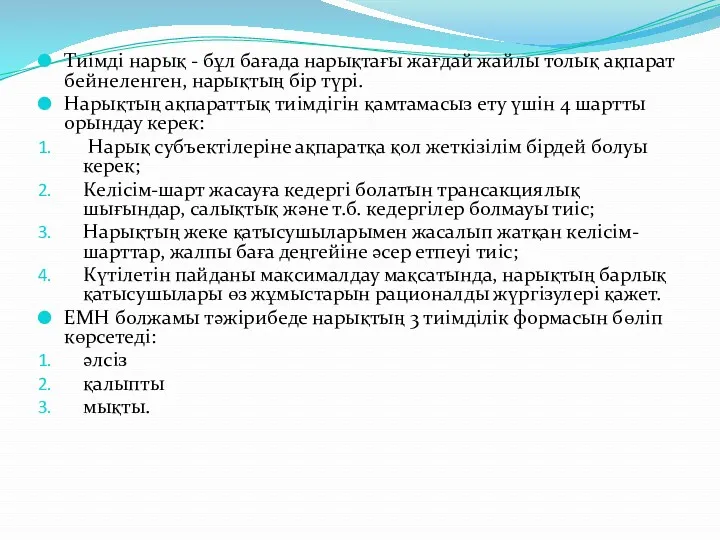 Тиімді нарық - бұл бағада нарықтағы жағдай жайлы толық ақпарат бейнеленген, нарықтың бір түрі.

Нарықтың ақпараттық тиімдігін қамтамасыз ету үшін 4 шартты орындау керек:

1. Нарық субъектілеріне ақпаратқа қол жеткізілім бірдей болуы керек;
2. Келісім-шарт жасауға кедергі болатын трансакциялық шығындар, салықтық және т.б. кедергілер болмауы тиіс;
3. Нарықтың жеке қатысушыларымен жасалып жатқан келісім-шарттар, жалпы баға деңгейіне әсер етпеуі тиіс;
4. Күтілетін пайданы максималдау мақсатында, нарықтың барлық қатысушылары өз жұмыстарын рационалды жүргізулері қажет.

ЕМН болжамы тәжірибеде нарықтың 3 тиімділік формасын бөліп көрсетеді:

1. әлсіз
2. қалыпты
3. мықты.